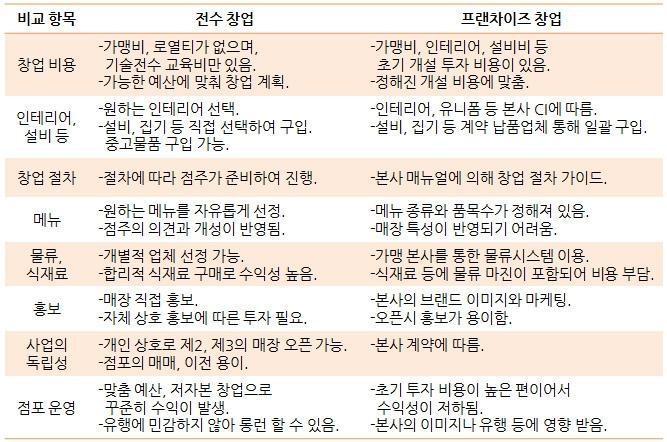 | 비교 항목 | 전수 창업 | 프랜차이즈 창업 |
|---|---|---|
| 창업 비용 | -가맹비, 로열티가 없으며, 기술전수 교육비만 있음. -가능한 예산에 맞춰 창업 계획. | -가맹비, 인테리어, 설비비 등 초기 개설 투자 비용이 있음. -정해진 개설 비용에 맞춤. |
| 인테리어, 설비 등 | -원하는 인테리어 선택. -설비, 집기 등 직접 선택하여 구입. 중고물품 구입 가능. | -인테리어, 유니폼 등 본사 CI에 따름. -설비, 집기 등 계약 납품업체 통해 일괄 구입. |
| 창업 절차 | -절차에 따라 점주가 준비하여 진행. | -본사 매뉴얼에 의해 창업 절차 가이드. |
| 메뉴 | -원하는 메뉴를 자유롭게 선정. -점주의 의견과 개성이 반영됨. | -메뉴 종류와 품목수가 정해져 있음. -매장 특성이 반영되기 어려움. |
| 물류, 식재료 | -개별적 업체 선정 가능. -합리적 식재료 구매로 수익성 높음. | -가맹 본사를 통한 물류시스템 이용. -식재료 등에 물류 마진이 포함되어 비용 부담. |
| 홍보 | -매장 직접 홍보. -자체 상호 홍보에 따른 투자 필요. | -본사의 브랜드 이미지와 마케팅. -오픈시 홍보가 용이함. |
| 사업의 독립성 | -개인 상호로 제2, 제3의 매장 오픈 가능. -점포의 매매, 이전 용이. | -본사 계약에 따름. |
| 점포 운영 | -맞춤 예산, 저자본 창업으로 꾸준히 수익이 발생. -유행에 민감하지 않아 롱런 할 수 있음. | -초기 투자 비용이 높은 편이어서 수익성이 저하됨. -본사의 이미지나 유행 등에 영향 받음. |